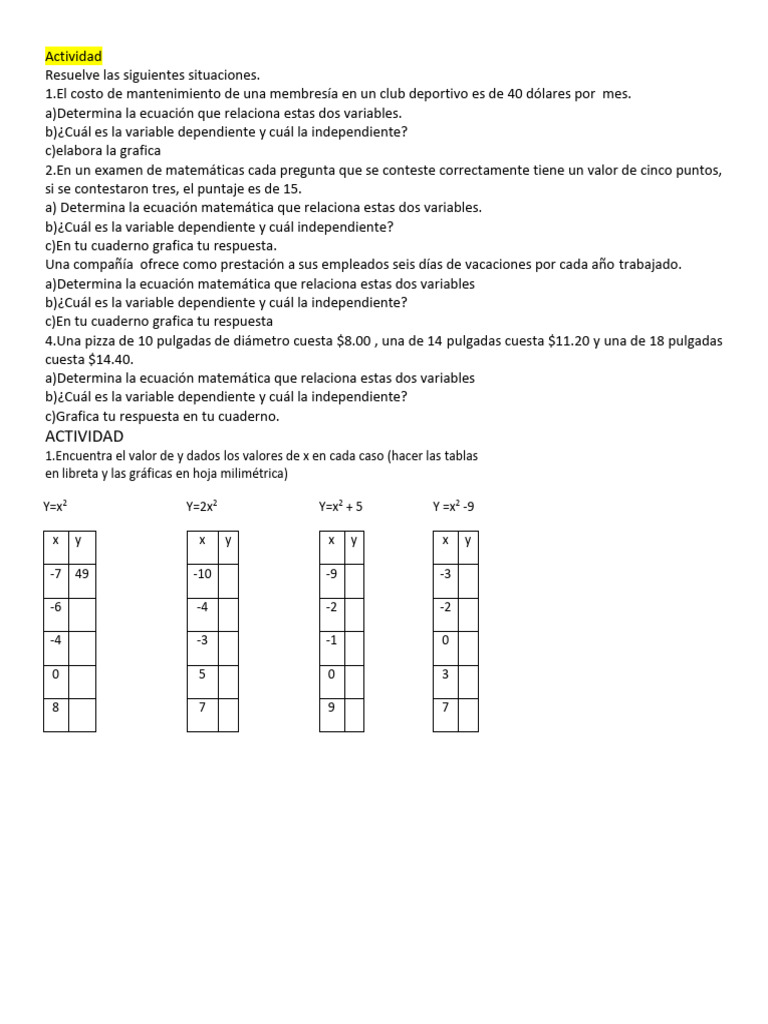 Actividad
Resuelve las siguientes situaciones.
1.El costo de mantenimiento de una membresía en un club deportivo es de 40 dólares por mes.
a)Determina la ecuación que relaciona estas dos variables.
b)¿Cuál es la variable dependiente y cuál la independiente?
c)elabora la grafica
2.En un examen de matemáticas cada pregunta que se conteste correctamente tiene un valor de cinco puntos, si se contestaron tres, el puntaje es de 15.
a) Determina la ecuación matemática que relaciona estas dos variables.
b)¿Cuál es la variable dependiente y cuál independiente?
c)En tu cuaderno grafica tu respuesta.
Una compañía ofrece como prestación a sus empleados seis días de vacaciones por cada año trabajado.
a)Determina la ecuación matemática que relaciona estas dos variables
b)¿Cuál es la variable dependiente y cuál la independiente?
c)En tu cuaderno grafica tu respuesta
4.Una pizza de 10 pulgadas de diámetro cuesta \$8.00 , una de 14 pulgadas cuesta \$11.20 y una de 18 pulgadas cuesta \$14.40.
a)Determina la ecuación matemática que relaciona estas dos variables
b)¿Cuál es la variable dependiente y cuál la independiente?
c)Grafica tu respuesta en tu cuaderno.
ACTIVIDAD
1.Encuentra el valor de y dados los valores de x en cada caso (hacer las tablas en libreta y las gráficas en hoja milimétrica)

$Y=x^2$

| x | y |
|---|---|
| -7 | 49 |
| -6 | |
| -4 | |
| 0 | |
| 8 | |

$Y=2x^2$

| x | y |
|---|---|
| -10 | |
| -4 | |
| -3 | |
| 5 | |
| 7 | |

$Y=x^2 + 5$

| x | y |
|---|---|
| -9 | |
| -2 | |
| -1 | |
| 0 | |
| 9 | |

$Y =x^2 -9$

| x | y |
|---|---|
| -3 | |
| -2 | |
| 0 | |
| 3 | |
| 7 | |